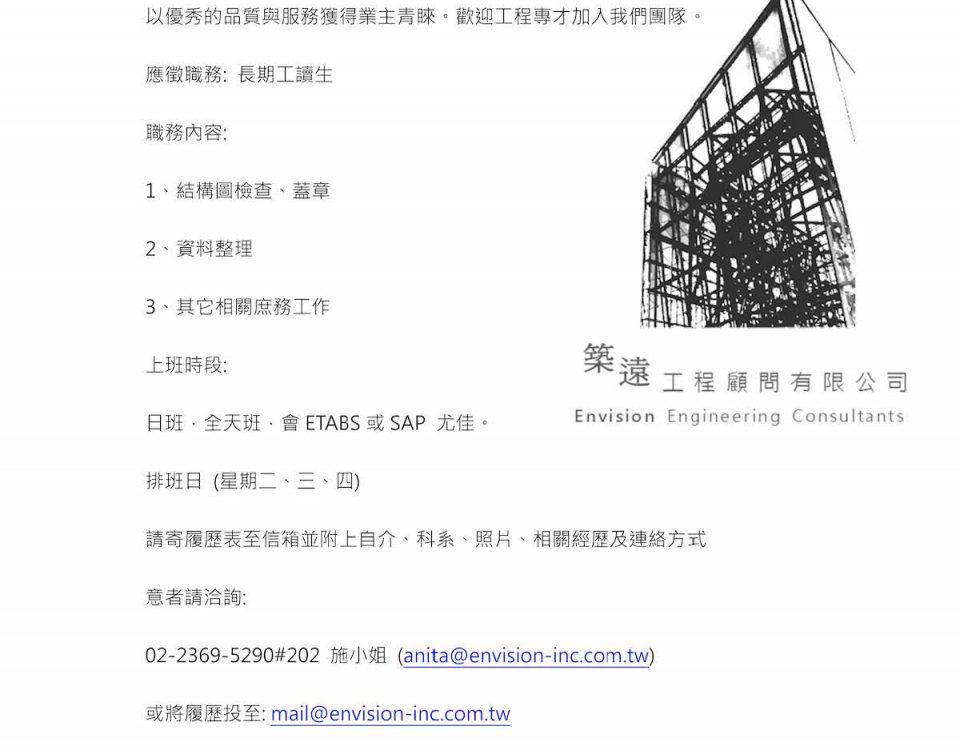 以優秀的品質與服務獲得業主青睞。歡迎工程專才加入我們團隊。

應徵職務: 長期工讀生

職務內容:

1、結構圖檢查、蓋章

2、資料整理

3、其它相關庶務工作

上班時段:

日班，全天班，會 ETABS 或 SAP 尤佳。

排班日 (星期二、三、四)

請寄履歷表至信箱並附上自介、科系、照片、相關經歷及連絡方式

意者請洽詢:

02-2369-5290#202 施小姐 (anita@envision-inc.com.tw)

或將履歷投至: mail@envision-inc.com.tw

築遠 工程顧問有限公司
Envision Engineering Consultants